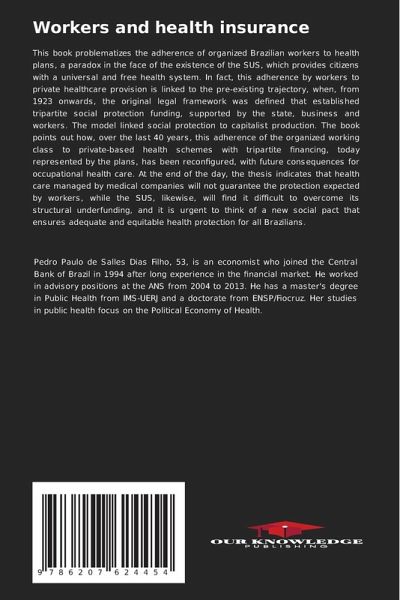 Workers and health insurance

This book problematizes the adherence of organized Brazilian workers to health plans, a paradox in the face of the existence of the SUS, which provides citizens with a universal and free health system. In fact, this adherence by workers to private healthcare provision is linked to the pre-existing trajectory, when, from 1923 onwards, the original legal framework was defined that established tripartite social protection funding, supported by the state, business and workers. The model linked social protection to capitalist production. The book points out how, over the last 40 years, this adherence of the organized working class to private-based health schemes with tripartite financing, today represented by the plans, has been reconfigured, with future consequences for occupational health care. At the end of the day, the thesis indicates that health care managed by medical companies will not guarantee the protection expected by workers, while the SUS, likewise, will find it difficult to overcome its structural underfunding, and it is urgent to think of a new social pact that ensures adequate and equitable health protection for all Brazilians.

Pedro Paulo de Salles Dias Filho, 53, is an economist who joined the Central Bank of Brazil in 1994 after long experience in the financial market. He worked in advisory positions at the ANS from 2004 to 2013. He has a master's degree in Public Health from IMS-UERJ and a doctorate from ENSP/Fiocruz. Her studies in public health focus on the Political Economy of Health.

9 786207 624454

OUR KNOWLEDGE
PUBLISHING